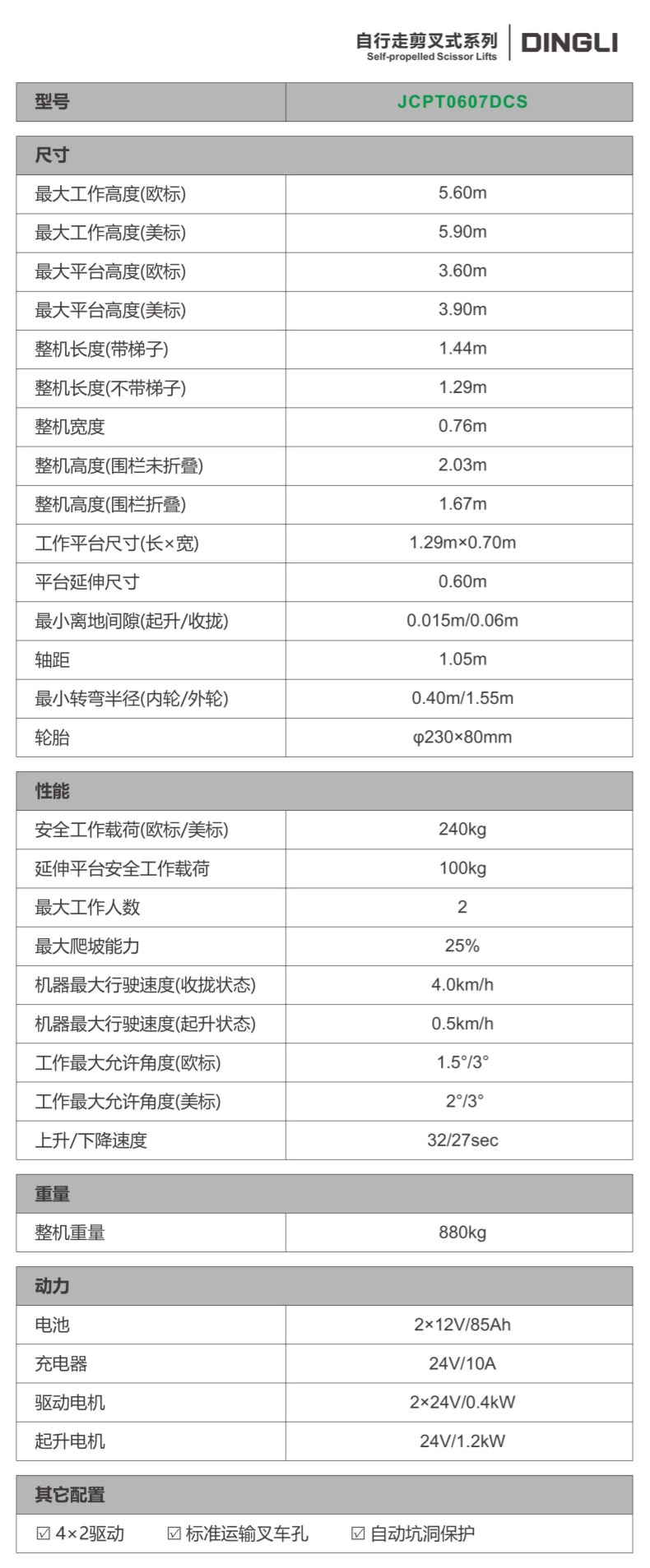 自行走剪叉式系列
Self-propelled Scissor Lifts
DINGLI

| 型号 | JCPT0607DCS |
|---|---|

| 尺寸 | |
|---|---|
| 最大工作高度(欧标) | 5.60m |
| 最大工作高度(美标) | 5.90m |
| 最大平台高度(欧标) | 3.60m |
| 最大平台高度(美标) | 3.90m |
| 整机长度(带梯子) | 1.44m |
| 整机长度(不带梯子) | 1.29m |
| 整机宽度 | 0.76m |
| 整机高度(围栏未折叠) | 2.03m |
| 整机高度(围栏折叠) | 1.67m |
| 工作平台尺寸(长×宽) | 1.29m×0.70m |
| 平台延伸尺寸 | 0.60m |
| 最小离地间隙(起升/收拢) | 0.015m/0.06m |
| 轴距 | 1.05m |
| 最小转弯半径(内轮/外轮) | 0.40m/1.55m |
| 轮胎 | φ230×80mm |

| 性能 | |
|---|---|
| 安全工作载荷(欧标/美标) | 240kg |
| 延伸平台安全工作载荷 | 100kg |
| 最大工作人数 | 2 |
| 最大爬坡能力 | 25% |
| 机器最大行驶速度(收拢状态) | 4.0km/h |
| 机器最大行驶速度(起升状态) | 0.5km/h |
| 工作最大允许角度(欧标) | 1.5°/3° |
| 工作最大允许角度(美标) | 2°/3° |
| 上升/下降速度 | 32/27sec |

| 重量 | |
|---|---|
| 整机重量 | 880kg |

| 动力 | |
|---|---|
| 电池 | 2×12V/85Ah |
| 充电器 | 24V/10A |
| 驱动电机 | 2×24V/0.4kW |
| 起升电机 | 24V/1.2kW |

其它配置
☑ 4×2驱动 ☑ 标准运输叉车孔 ☑ 自动坑洞保护